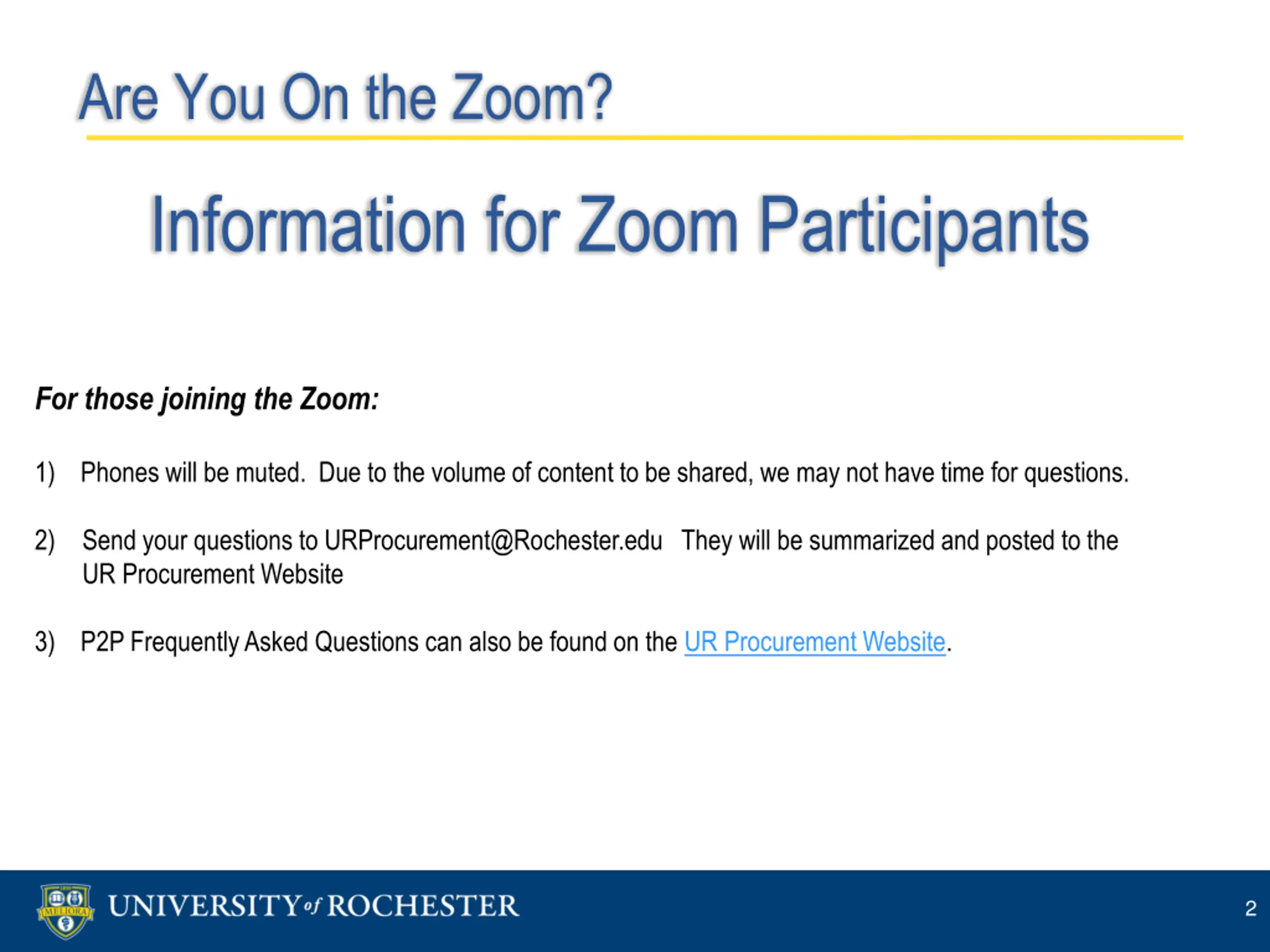 Are You On the Zoom?

Information for Zoom Participants

For those joining the Zoom:

1) Phones will be muted. Due to the volume of content to be shared, we may not have time for questions.

2) Send your questions to URProcurement@Rochester.edu They will be summarized and posted to the UR Procurement Website

3) P2P Frequently Asked Questions can also be found on the UR Procurement Website.

MELIORA

UNIVERSITY of ROCHESTER

2